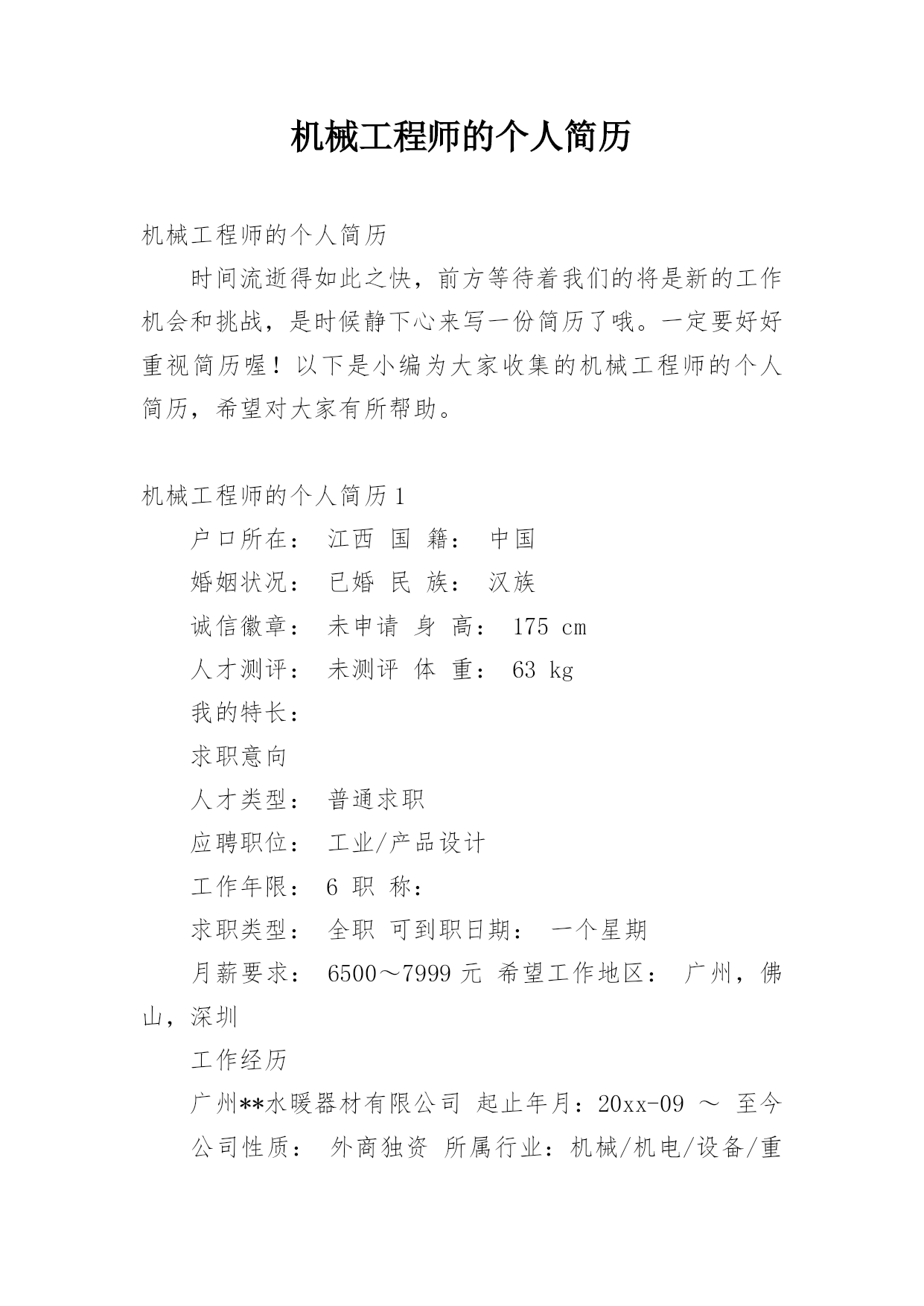 机械工程师的个人简历

机械工程师的个人简历

时间流逝得如此之快，前方等待着我们的将是新的工作机会和挑战，是时候静下心来写一份简历了哦。一定要好好重视简历喔！以下是小编为大家收集的机械工程师的个人简历，希望对大家有所帮助。

机械工程师的个人简历1

户口所在： 江西 国 籍： 中国

婚姻状况： 已婚 民 族： 汉族

诚信徽章： 未申请 身 高： 175 cm

人才测评： 未测评 体 重： 63 kg

我的特长：

求职意向

人才类型： 普通求职

应聘职位： 工业/产品设计

工作年限： 6 职 称：

求职类型： 全职 可到职日期： 一个星期

月薪要求： 6500～7999元 希望工作地区： 广州，佛山，深圳

工作经历

广州**水暖器材有限公司 起止年月：20xx-09 ～ 至今

公司性质： 外商独资 所属行业：机械/机电/设备/重